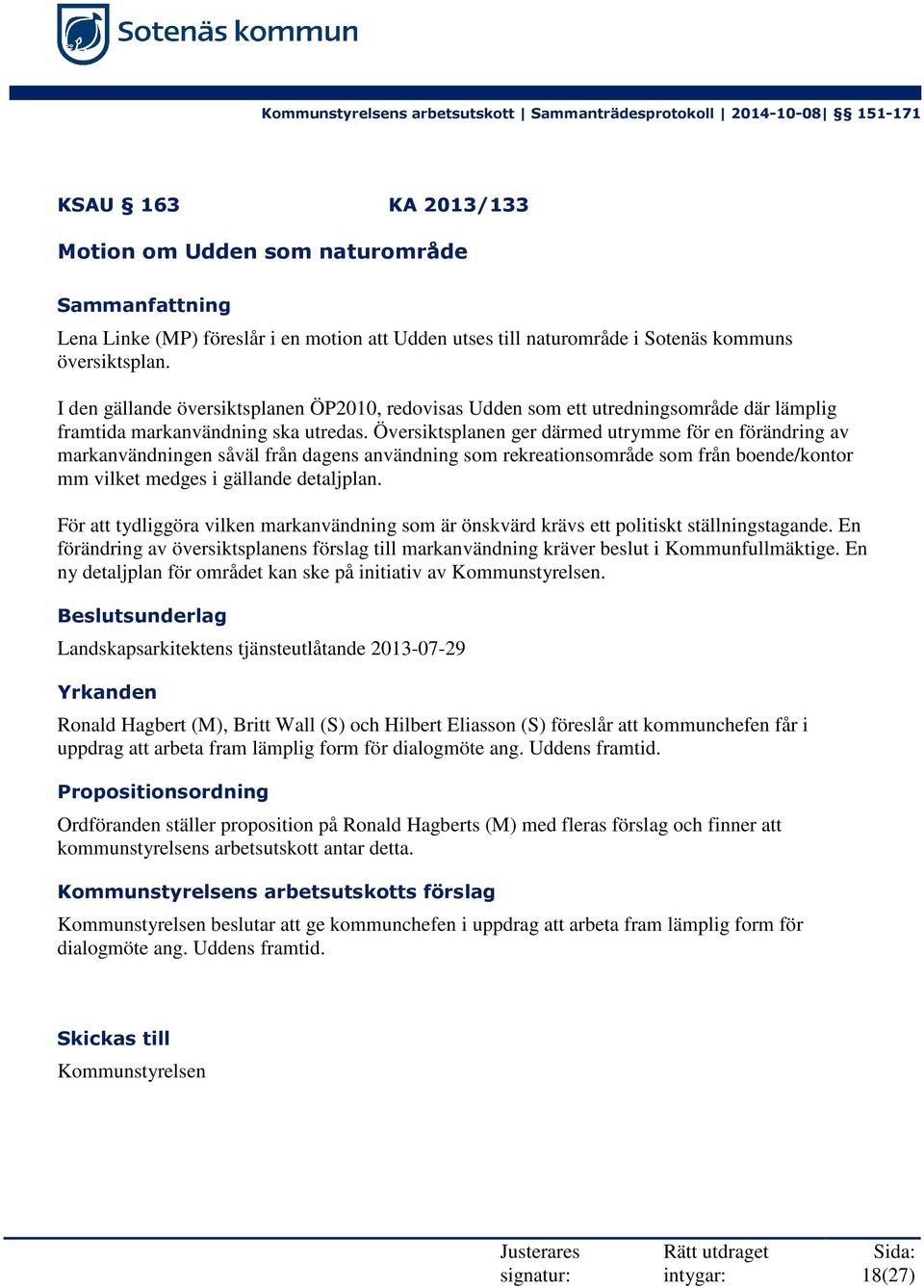 Sotenäs kommun

Kommunstyrelsens arbetsutskott | Sammanträdesprotokoll | 2014-10-08| §§ 151-171

KSAU § 163 KA 2013/133

Motion om Udden som naturområde

Sammanfattning

Lena Linke (MP) föreslår i en motion att Udden utses till naturområde i Sotenäs kommuns översiktsplan.

I den gällande översiktsplanen ÖP2010, redovisas Udden som ett utredningsområde där lämplig framtida markanvändning ska utredas. Översiktsplanen ger därmed utrymme för en förändring av markanvändningen såväl från dagens användning som rekreationsområde som från boende/kontor mm vilket medges i gällande detaljplan.

För att tydliggöra vilken markanvändning som är önskvärd krävs ett politiskt ställningstagande. En förändring av översiktsplanens förslag till markanvändning kräver beslut i Kommunfullmäktige. En ny detaljplan för området kan ske på initiativ av Kommunstyrelsen.

Beslutsunderlag

Landskapsarkitektens tjänsteutlåtande 2013-07-29

Yrkanden

Ronald Hagbert (M), Britt Wall (S) och Hilbert Eliasson (S) föreslår att kommunchefen får i uppdrag att arbeta fram lämplig form för dialogmöte ang. Uddens framtid.

Propositionsordning

Ordföranden ställer proposition på Ronald Hagberts (M) med fleras förslag och finner att kommunstyrelsens arbetsutskott antar detta.

Kommunstyrelsens arbetsutskotts förslag

Kommunstyrelsen beslutar att ge kommunchefen i uppdrag att arbeta fram lämplig form för dialogmöte ang. Uddens framtid.

Skickas till

Kommunstyrelsen

Justerares signatur: Rätt utdraget intygar: Sida: 18(27)